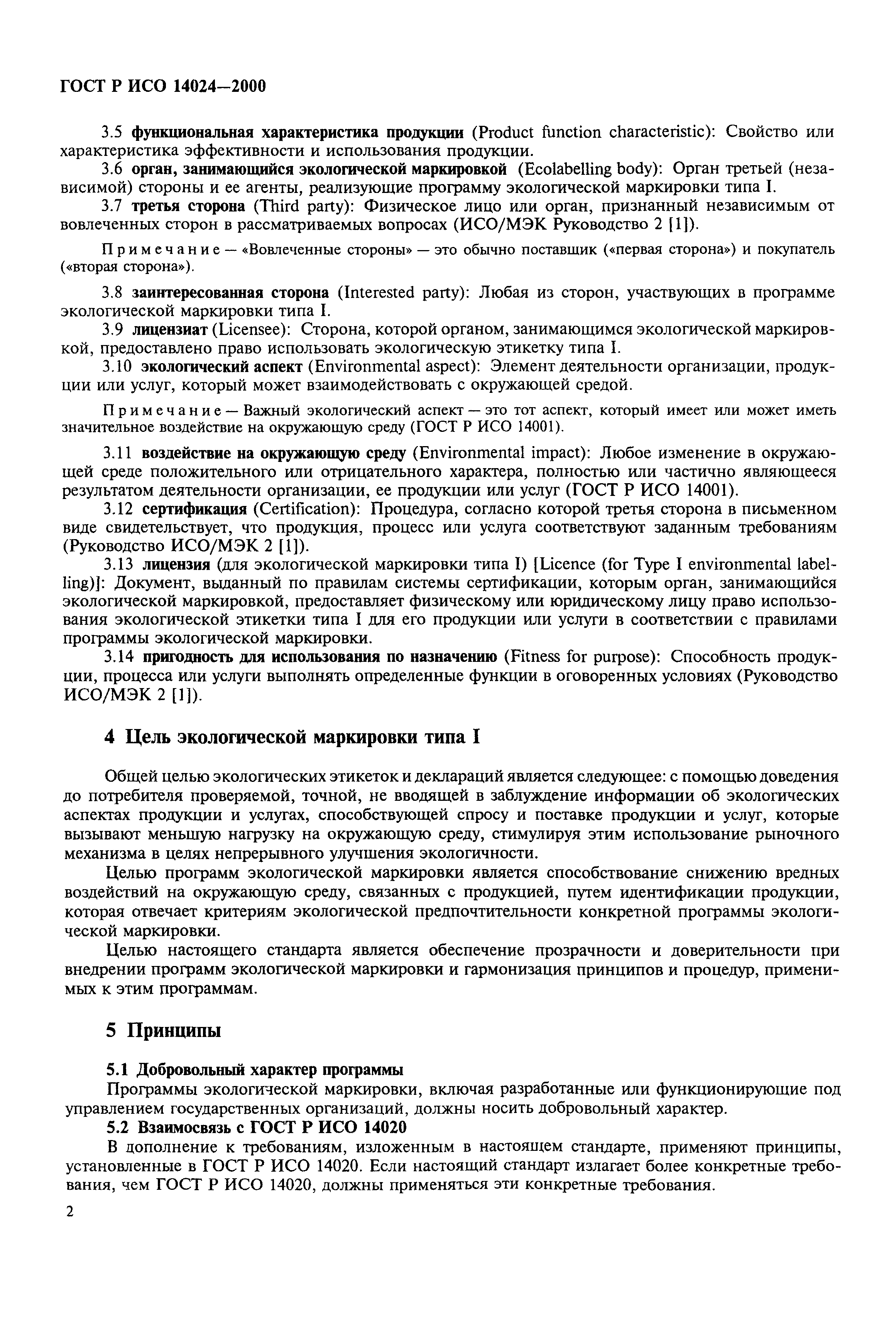 ГОСТ Р ИСО 14024—2000

3.5 функциональная характеристика продукции (Product function characteristic): Свойство или характеристика эффективности и использования продукции.

3.6 орган, занимающийся экологической маркировкой (Ecolabelling body): Орган третьей (независимой) стороны и ее агенты, реализующие программу экологической маркировки типа I.

3.7 третья сторона (Third party): Физическое лицо или орган, признанный независимым от вовлеченных сторон в рассматриваемых вопросах (ИСО/МЭК Руководство 2 [1]).

Примечание — «Вовлеченные стороны» — это обычно поставщик («первая сторона») и покупатель («вторая сторона»).

3.8 заинтересованная сторона (Interested party): Любая из сторон, участвующих в программе экологической маркировки типа I.

3.9 лицензиат (Licensee): Сторона, которой органом, занимающимся экологической маркировкой, предоставлено право использовать экологическую этикетку типа I.

3.10 экологический аспект (Environmental aspect): Элемент деятельности организации, продукции или услуг, который может взаимодействовать с окружающей средой.

Примечание — Важный экологический аспект — это тот аспект, который имеет или может иметь значительное воздействие на окружающую среду (ГОСТ Р ИСО 14001).

3.11 воздействие на окружающую среду (Environmental impact): Любое изменение в окружающей среде положительного или отрицательного характера, полностью или частично являющееся результатом деятельности организации, ее продукции или услуг (ГОСТ Р ИСО 14001).

3.12 сертификация (Certification): Процедура, согласно которой третья сторона в письменном виде свидетельствует, что продукция, процесс или услуга соответствуют заданным требованиям (Руководство ИСО/МЭК 2 [1]).

3.13 лицензия (для экологической маркировки типа I) [Licence (for Type I environmental labelling)]: Документ, выданный по правилам системы сертификации, которым орган, занимающийся экологической маркировкой, предоставляет физическому или юридическому лицу право использования экологической этикетки типа I для его продукции или услуги в соответствии с правилами программы экологической маркировки.

3.14 пригодность для использования по назначению (Fitness for purpose): Способность продукции, процесса или услуги выполнять определенные функции в оговоренных условиях (Руководство ИСО/МЭК 2 [1]).

4 Цель экологической маркировки типа I

Общей целью экологических этикеток и деклараций является следующее: с помощью доведения до потребителя проверяемой, точной, не вводящей в заблуждение информации об экологических аспектах продукции и услугах, способствующей спросу и поставке продукции и услуг, которые вызывают меньшую нагрузку на окружающую среду, стимулируя этим использование рыночного механизма в целях непрерывного улучшения экологичности.

Целью программ экологической маркировки является способствование снижению вредных воздействий на окружающую среду, связанных с продукцией, путем идентификации продукции, которая отвечает критериям экологической предпочтительности конкретной программы экологической маркировки.

Целью настоящего стандарта является обеспечение прозрачности и доверительности при внедрении программ экологической маркировки и гармонизация принципов и процедур, применимых к этим программам.

5 Принципы

5.1 Добровольный характер программы

Программы экологической маркировки, включая разработанные или функционирующие под управлением государственных организаций, должны носить добровольный характер.

5.2 Взаимосвязь с ГОСТ Р ИСО 14020

В дополнение к требованиям, изложенным в настоящем стандарте, применяют принципы, установленные в ГОСТ Р ИСО 14020. Если настоящий стандарт излагает более конкретные требования, чем ГОСТ Р ИСО 14020, должны применяться эти конкретные требования.

2